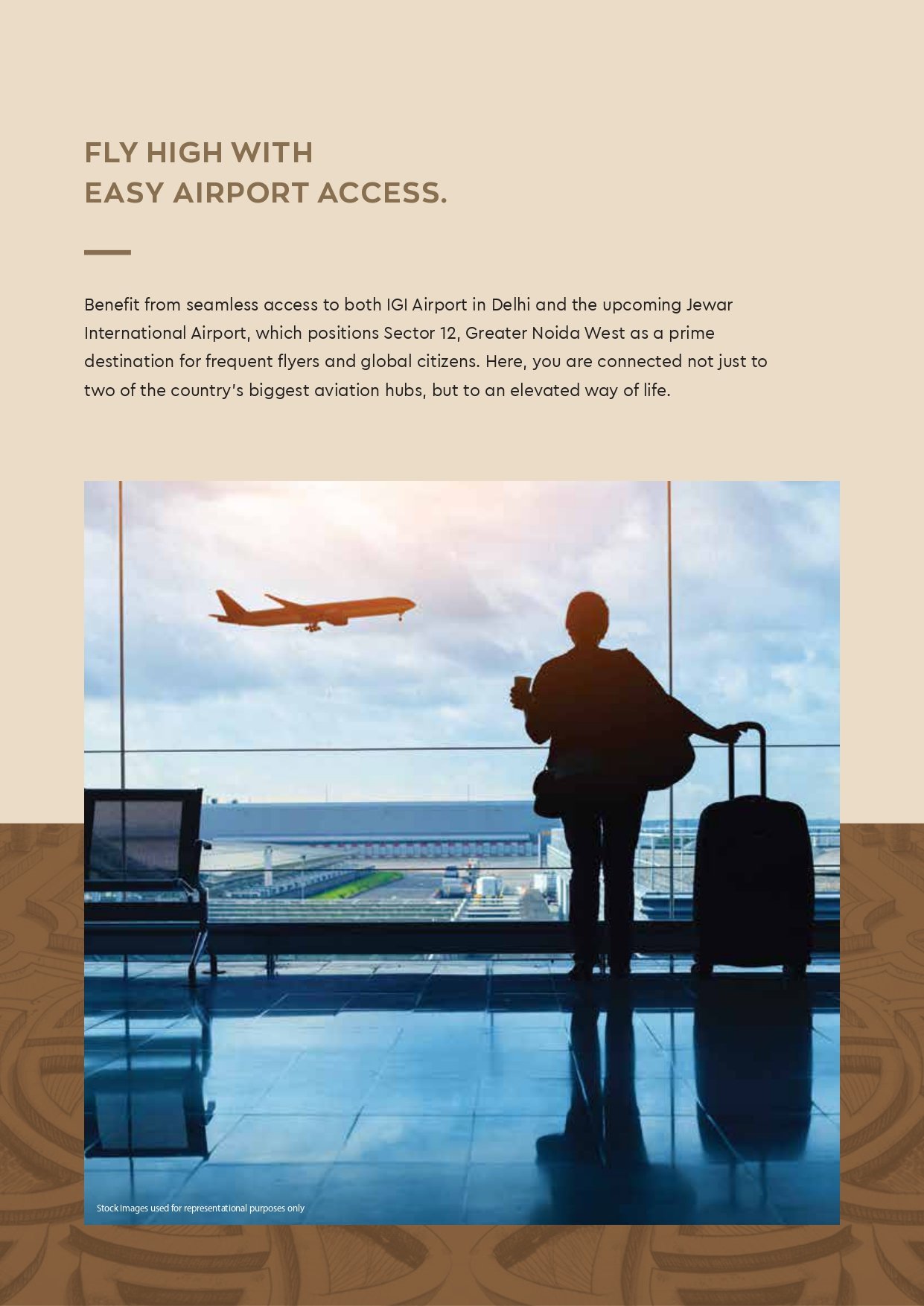 FLY HIGH WITH
EASY AIRPORT ACCESS.

Benefit from seamless access to both IGI Airport in Delhi and the upcoming Jewar International Airport, which positions Sector 12, Greater Noida West as a prime destination for frequent flyers and global citizens. Here, you are connected not just to two of the country's biggest aviation hubs, but to an elevated way of life.

Stock Images used for representational purposes only